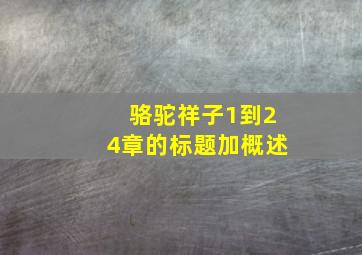 骆驼祥子1到24章的标题加概述